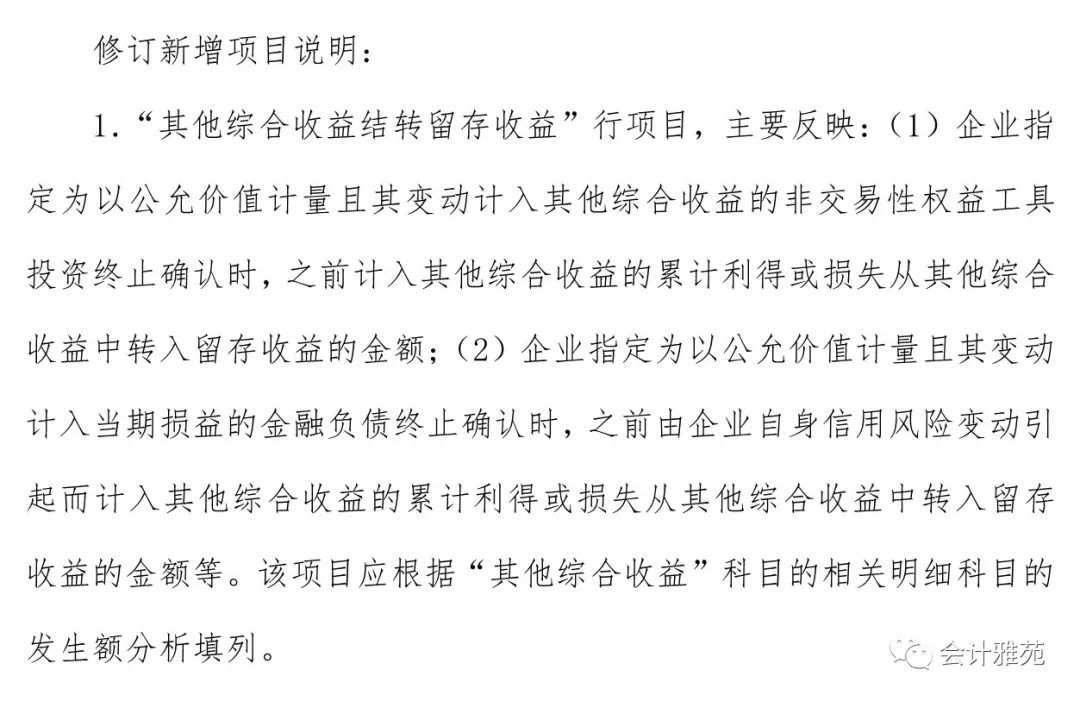 修订新增项目说明：

1.“其他综合收益结转留存收益”行项目，主要反映：(1)企业指定为以公允价值计量且其变动计入其他综合收益的非交易性权益工具投资终止确认时，之前计入其他综合收益的累计利得或损失从其他综合收益中转入留存收益的金额；(2)企业指定为以公允价值计量且其变动计入当期损益的金融负债终止确认时，之前由企业自身信用风险变动引起而计入其他综合收益的累计利得或损失从其他综合收益中转入留存收益的金额等。该项目应根据“其他综合收益”科目的相关明细科目的发生额分析填列。

会计雅苑